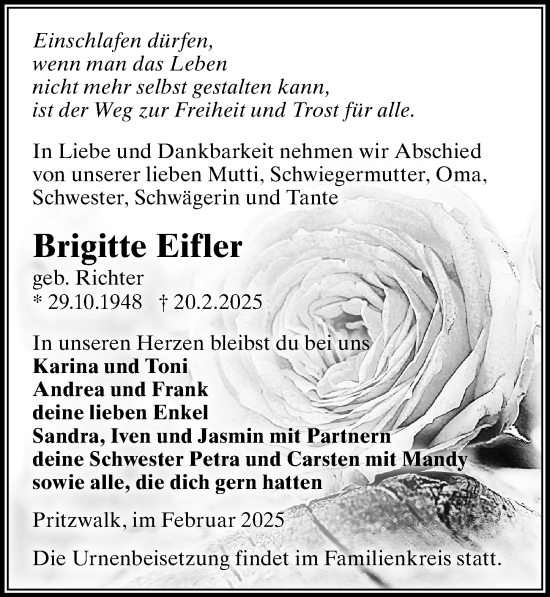 Einschlafen dürfen,
wenn man das Leben
nicht mehr selbst gestalten kann,
ist der Weg zur Freiheit und Trost für alle.

In Liebe und Dankbarkeit nehmen wir Abschied von unserer lieben Mutti, Schwiegermutter, Oma, Schwester, Schwägerin und Tante

Brigitte Eifler
geb. Richter
* 29.10.1948 † 20.2.2025

In unseren Herzen bleibst du bei uns
Karina und Toni
Andrea und Frank
deine lieben Enkel
Sandra, Iven und Jasmin mit Partnern
deine Schwester Petra und Carsten mit Mandy
sowie alle, die dich gern hatten

Pritzwalk, im Februar 2025

Die Urnenbeisetzung findet im Familienkreis statt.